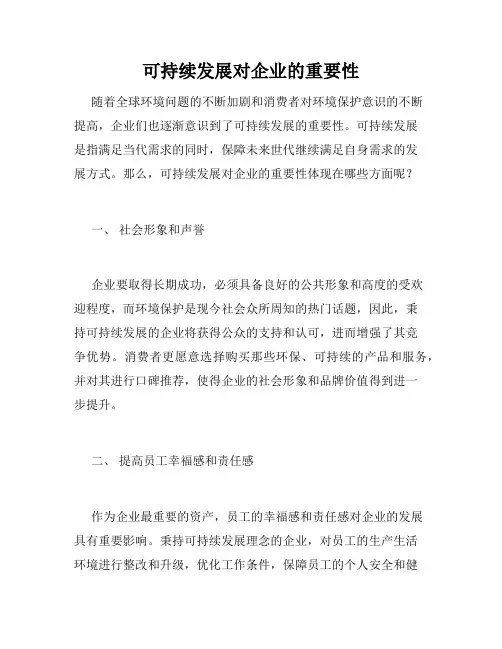 可持续发展对企业的重要性

随着全球环境问题的不断加剧和消费者对环境保护意识的不断提高，企业们也逐渐意识到了可持续发展的重要性。可持续发展是指满足当代需求的同时，保障未来世代继续满足自身需求的发展方式。那么，可持续发展对企业的重要性体现在哪些方面呢？

一、 社会形象和声誉

企业要取得长期成功，必须具备良好的公共形象和高度的受欢迎程度，而环境保护是现今社会众所周知的热门话题，因此，秉持可持续发展的企业将获得公众的支持和认可，进而增强了其竞争优势。消费者更愿意选择购买那些环保、可持续的产品和服务，并对其进行口碑推荐，使得企业的社会形象和品牌价值得到进一步提升。

二、 提高员工幸福感和责任感

作为企业最重要的资产，员工的幸福感和责任感对企业的发展具有重要影响。秉持可持续发展理念的企业，对员工的生产生活环境进行整改和升级，优化工作条件，保障员工的个人安全和健